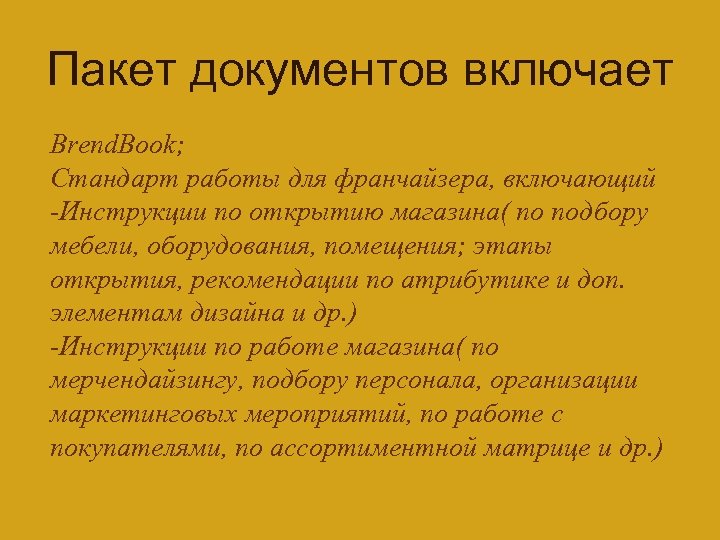 Пакет документов включает

BrendBook;

Стандарт работы для франчайзера, включающий

-Инструкции по открытию магазина( по подбору мебели, оборудования, помещения; этапы открытия, рекомендации по атрибутике и доп. элементам дизайна и др.)

-Инструкции по работе магазина( по мерчендайзингу, подбору персонала, организации маркетинговых мероприятий, по работе с покупателями, по ассортиментной матрице и др.)